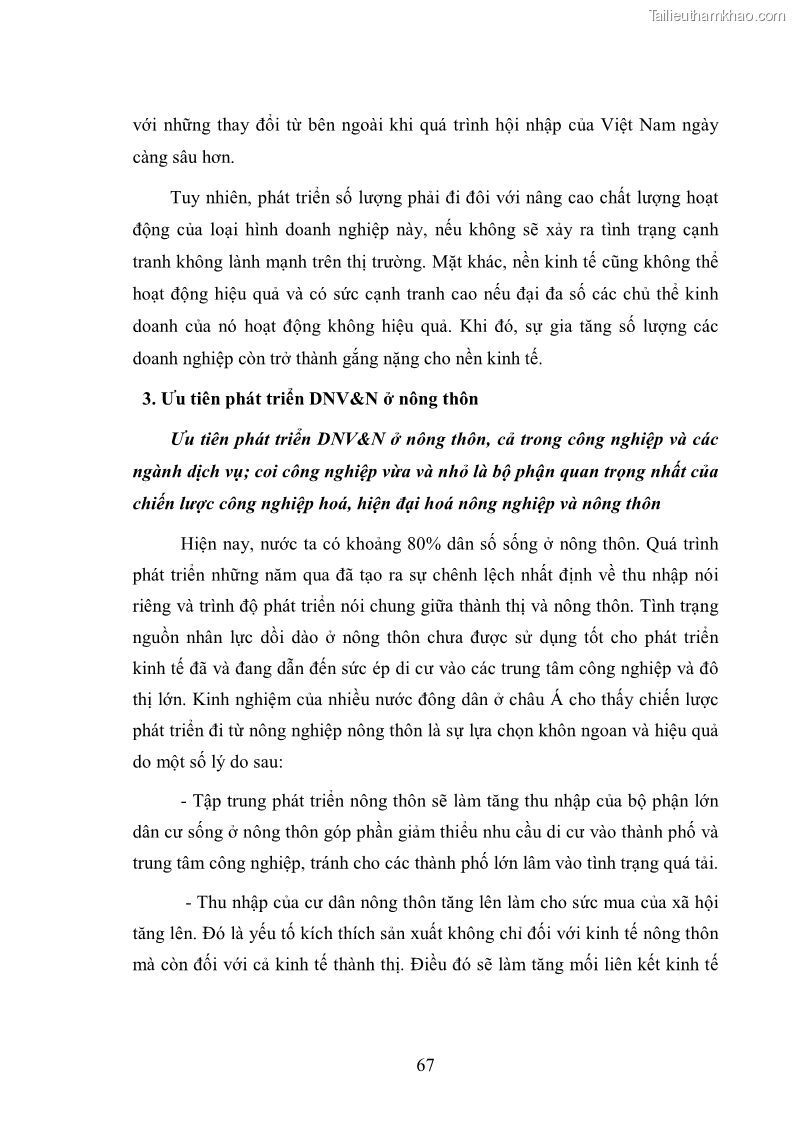 Tailieuthamkhao.com

với những thay đổi từ bên ngoài khi quá trình hội nhập của Việt Nam ngày càng sâu hơn.

Tuy nhiên, phát triển số lượng phải đi đôi với nâng cao chất lượng hoạt động của loại hình doanh nghiệp này, nếu không sẽ xảy ra tình trạng cạnh tranh không lành mạnh trên thị trường. Mặt khác, nền kinh tế cũng không thể hoạt động hiệu quả và có sức cạnh tranh cao nếu đại đa số các chủ thể kinh doanh của nó hoạt động không hiệu quả. Khi đó, sự gia tăng số lượng các doanh nghiệp còn trở thành gắng nặng cho nền kinh tế.

3. Ưu tiên phát triển DNV&N ở nông thôn

Ưu tiên phát triển DNV&N ở nông thôn, cả trong công nghiệp và các ngành dịch vụ; coi công nghiệp vừa và nhỏ là bộ phận quan trọng nhất của chiến lược công nghiệp hoá, hiện đại hoá nông nghiệp và nông thôn

Hiện nay, nước ta có khoảng 80% dân số sống ở nông thôn. Quá trình phát triển những năm qua đã tạo ra sự chênh lệch nhất định về thu nhập nói riêng và trình độ phát triển nói chung giữa thành thị và nông thôn. Tình trạng nguồn nhân lực dồi dào ở nông thôn chưa được sử dụng tốt cho phát triển kinh tế đã và đang dẫn đến sức ép di cư vào các trung tâm công nghiệp và đô thị lớn. Kinh nghiệm của nhiều nước đông dân ở châu Á cho thấy chiến lược phát triển đi từ nông nghiệp nông thôn là sự lựa chọn khôn ngoan và hiệu quả do một số lý do sau:

- Tập trung phát triển nông thôn sẽ làm tăng thu nhập của bộ phận lớn dân cư sống ở nông thôn góp phần giảm thiểu nhu cầu di cư vào thành phố và trung tâm công nghiệp, tránh cho các thành phố lớn lâm vào tình trạng quá tải.

- Thu nhập của cư dân nông thôn tăng lên làm cho sức mua của xã hội tăng lên. Đó là yếu tố kích thích sản xuất không chỉ đối với kinh tế nông thôn mà còn đối với cả kinh tế thành thị. Điều đó sẽ làm tăng mối liên kết kinh tế

67